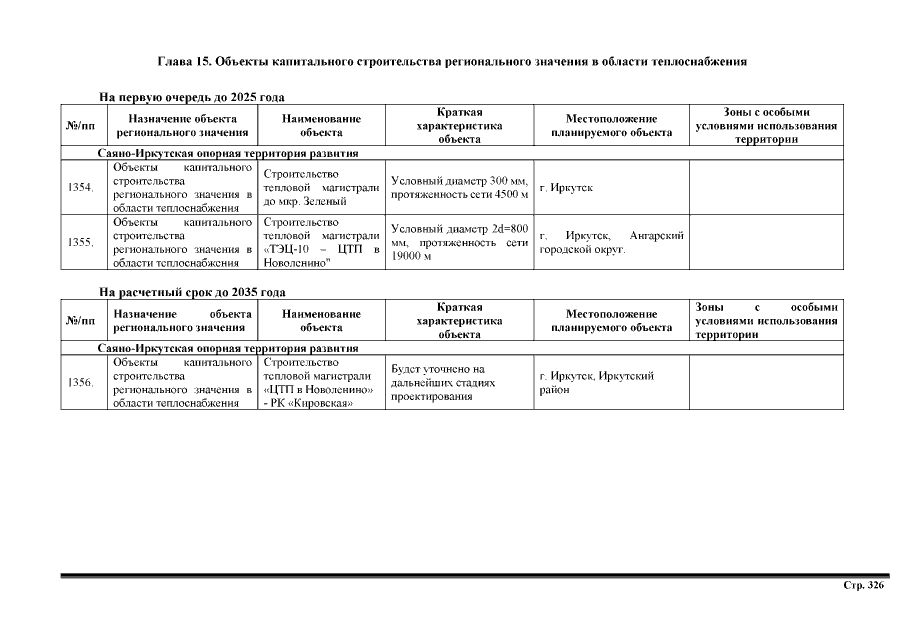 Глава 15. Объекты капитального строительства регионального значения в области теплоснабжения

На первую очередь до 2025 года

| №/пп | Назначение объекта регионального значения | Наименование объекта | Краткая характеристика объекта | Местоположение планируемого объекта | Зоны с особыми условиями использования территории |
|---|---|---|---|---|---|
| Саяно-Иркутская опорная территория развития | | | | | |
| 1354. | Объекты капитального строительства регионального значения в области теплоснабжения | Строительство тепловой магистрали до мкр. Зеленый | Условный диаметр 300 мм, протяженность сети 4500 м | г. Иркутск | |
| 1355. | Объекты капитального строительства регионального значения в области теплоснабжения | Строительство тепловой магистрали «ТЭЦ-10 – ЦТП в Новоленино" | Условный диаметр 2d=800 мм, протяженность сети 19000 м | г. Иркутск, Ангарский городской округ. | |

На расчетный срок до 2035 года

| №/пп | Назначение объекта регионального значения | Наименование объекта | Краткая характеристика объекта | Местоположение планируемого объекта | Зоны с особыми условиями использования территории |
|---|---|---|---|---|---|
| Саяно-Иркутская опорная территория развития | | | | | |
| 1356. | Объекты капитального строительства регионального значения в области теплоснабжения | Строительство тепловой магистрали «ЦТП в Новоленино» - РК «Кировская» | Будет уточнено на дальнейших стадиях проектирования | г. Иркутск, Иркутский район | |

Стр. 326